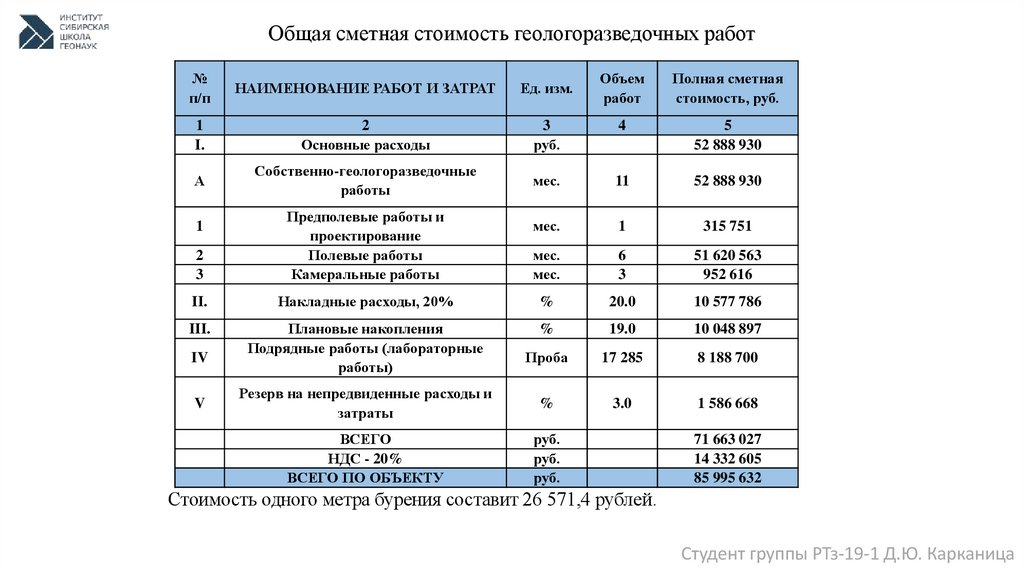 ИНСТИТУТ СИБИРСКАЯ ШКОЛА ГЕОНАУК

Общая сметная стоимость геологоразведочных работ

| № п/п | НАИМЕНОВАНИЕ РАБОТ И ЗАТРАТ | Ед. изм. | Объем работ | Полная сметная стоимость, руб. |
|---|---|---|---|---|
| 1 | 2 | 3 | 4 | 5 |
| I. | Основные расходы | руб. | | 52 888 930 |
| А | Собственно-геологоразведочные работы | мес. | 11 | 52 888 930 |
| 1 | Предполевые работы и проектирование | мес. | 1 | 315 751 |
| 2 | Полевые работы | мес. | 6 | 51 620 563 |
| 3 | Камеральные работы | мес. | 3 | 952 616 |
| II. | Накладные расходы, 20% | % | 20.0 | 10 577 786 |
| III. | Плановые накопления | % | 19.0 | 10 048 897 |
| IV | Подрядные работы (лабораторные работы) | Проба | 17 285 | 8 188 700 |
| V | Резерв на непредвиденные расходы и затраты | % | 3.0 | 1 586 668 |
| | ВСЕГО | руб. | | 71 663 027 |
| | НДС - 20% | руб. | | 14 332 605 |
| | ВСЕГО ПО ОБЪЕКТУ | руб. | | 85 995 632 |

Стоимость одного метра бурения составит 26 571,4 рублей.

Студент группы РТз-19-1 Д.Ю. Карканица